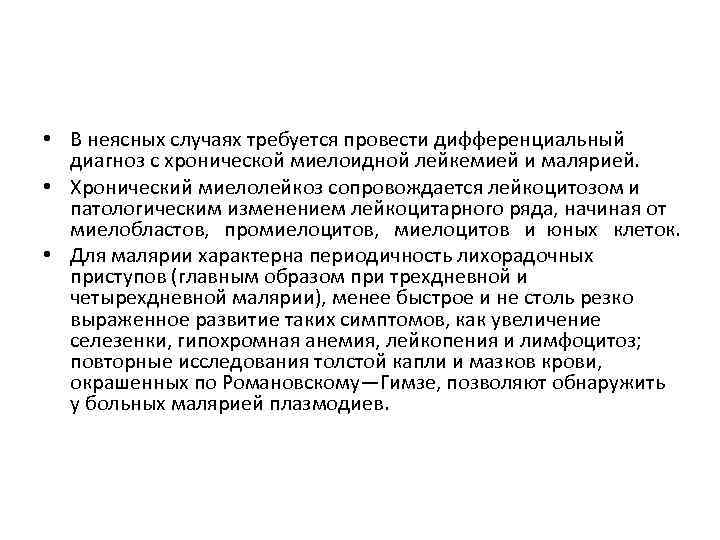 • В неясных случаях требуется провести дифференциальный диагноз с хронической миелоидной лейкемией и малярией.

• Хронический миелолейкоз сопровождается лейкоцитозом и патологическим изменением лейкоцитарного ряда, начиная от миелобластов, промиелоцитов, миелоцитов и юных клеток.

• Для малярии характерна периодичность лихорадочных приступов (главным образом при трехдневной и четырехдневной малярии), менее быстрое и не столь резко выраженное развитие таких симптомов, как увеличение селезенки, гипохромная анемия, лейкопения и лимфоцитоз; повторные исследования толстой капли и мазков крови, окрашенных по Романовскому—Гимзе, позволяют обнаружить у больных малярией плазмодиев.